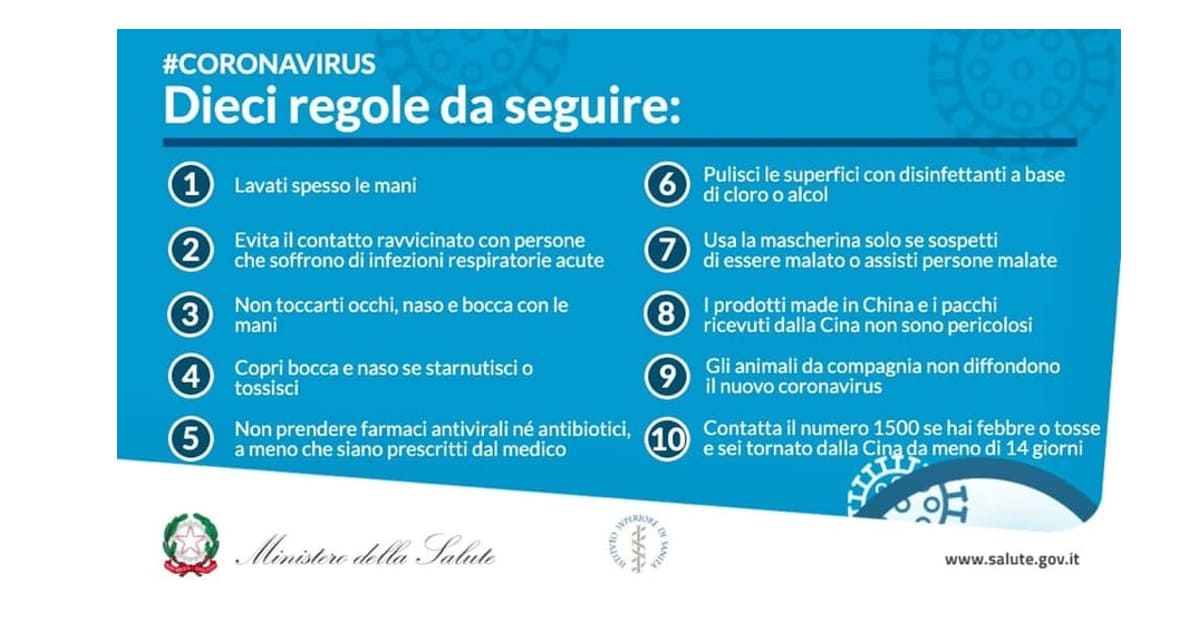 #CORONAVIRUS
Dieci regole da seguire:

1 Lavati spesso le mani

2 Evita il contatto ravvicinato con persone che soffrono di infezioni respiratorie acute

3 Non toccarti occhi, naso e bocca con le mani

4 Copri bocca e naso se starnutisci o tossisci

5 Non prendere farmaci antivirali né antibiotici, a meno che siano prescritti dal medico

6 Pulisci le superfici con disinfettanti a base di cloro o alcol

7 Usa la mascherina solo se sospetti di essere malato o assisti persone malate

8 I prodotti made in China e i pacchi ricevuti dalla Cina non sono pericolosi

9 Gli animali da compagnia non diffondono il nuovo coronavirus

10 Contatta il numero 1500 se hai febbre o tosse e sei tornato dalla Cina da meno di 14 giorni

Ministero della Salute

ISTITUTO SUPERIORE DI SANITÀ

www.salute.gov.it